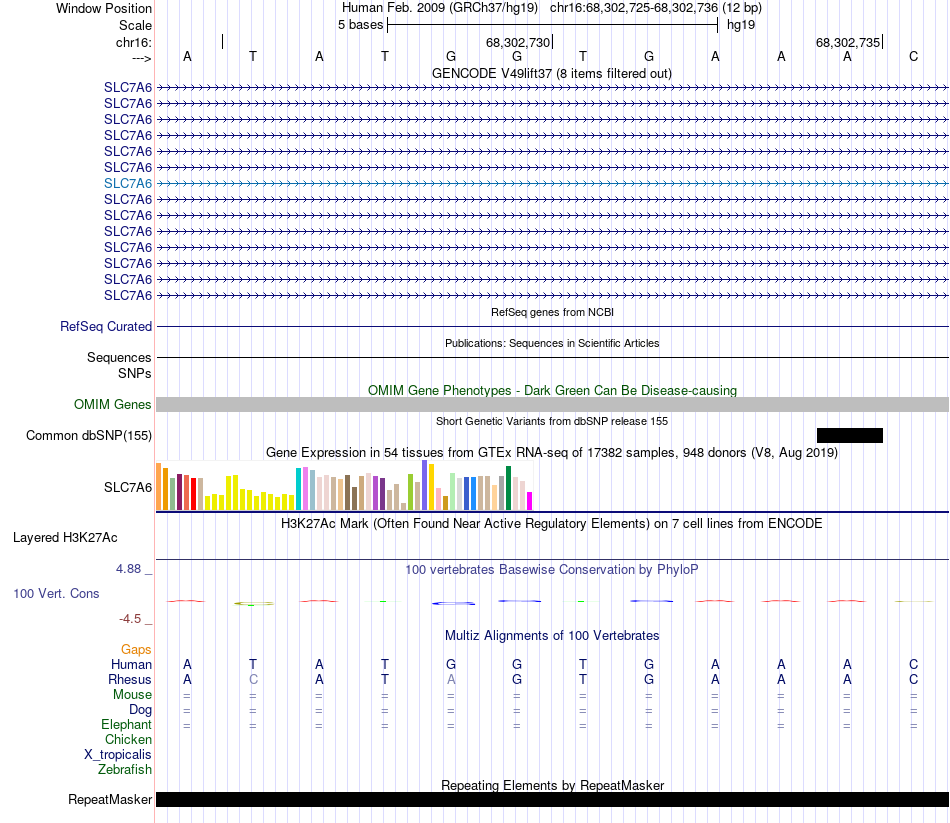 Window Position Human Feb. 2009 (GRCh37/hg19) chr16:68,302,725-68,302,736 (12 bp)
Scale 5 bases hg19
chr16: 68,302,730 68,302,735
---> A T A T G G T G A A A C
GENCODE V49lift37 (8 items filtered out)
SLC7A6
SLC7A6
SLC7A6
SLC7A6
SLC7A6
SLC7A6
SLC7A6
SLC7A6
SLC7A6
SLC7A6
SLC7A6
SLC7A6
SLC7A6
SLC7A6
RefSeq genes from NCBI
RefSeq Curated
Publications: Sequences in Scientific Articles
Sequences
SNPs
OMIM Gene Phenotypes - Dark Green Can Be Disease-causing
OMIM Genes
Short Genetic Variants from dbSNP release 155
Common dbSNP(155)
Gene Expression in 54 tissues from GTEx RNA-seq of 17382 samples, 948 donors (V8, Aug 2019)
SLC7A6
H3K27Ac Mark (Often Found Near Active Regulatory Elements) on 7 cell lines from ENCODE
Layered H3K27Ac
4.88 _
100 vertebrates Basewise Conservation by PhyloP
100 Vert. Cons
-4.5 _
Multiz Alignments of 100 Vertebrates
Gaps
Human A T A T G G T G A A A C
Rhesus A C A T A G T G A A A C
Mouse = = = = = = = = = = = =
Dog = = = = = = = = = = = =
Elephant = = = = = = = = = = = =
Chicken
X_tropicalis
Zebrafish
Repeating Elements by RepeatMasker
RepeatMasker